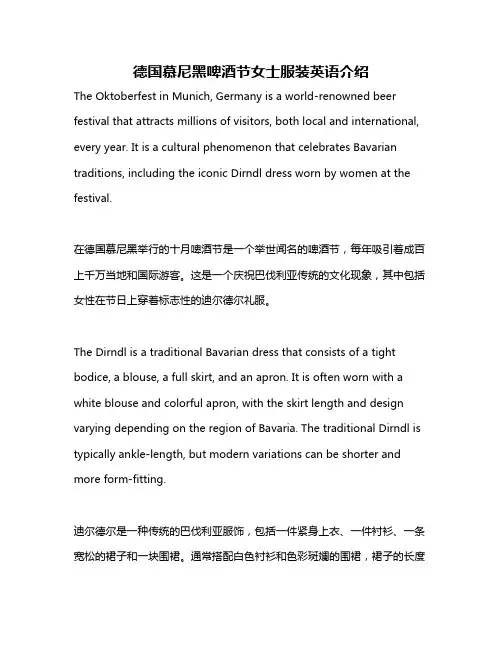 德国慕尼黑啤酒节女士服装英语介绍

The Oktoberfest in Munich, Germany is a world-renowned beer festival that attracts millions of visitors, both local and international, every year. It is a cultural phenomenon that celebrates Bavarian traditions, including the iconic Dirndl dress worn by women at the festival.

在德国慕尼黑举行的十月啤酒节是一个举世闻名的啤酒节，每年吸引着成百上千万当地和国际游客。这是一个庆祝巴伐利亚传统的文化现象，其中包括女性在节日上穿着标志性的迪尔德尔礼服。

The Dirndl is a traditional Bavarian dress that consists of a tight bodice, a blouse, a full skirt, and an apron. It is often worn with a white blouse and colorful apron, with the skirt length and design varying depending on the region of Bavaria. The traditional Dirndl is typically ankle-length, but modern variations can be shorter and more form-fitting.

迪尔德尔是一种传统的巴伐利亚服饰，包括一件紧身上衣、一件衬衫、一条宽松的裙子和一块围裙。通常搭配白色衬衫和色彩斑斓的围裙，裙子的长度